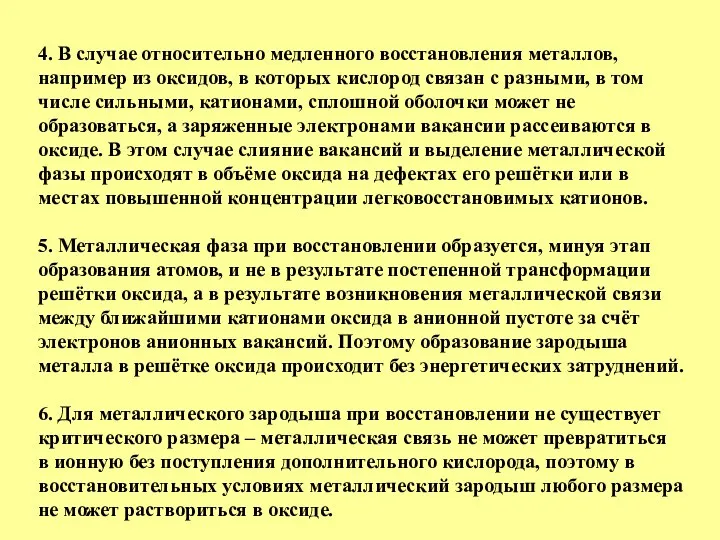 4. В случае относительно медленного восстановления металлов, например из оксидов, в которых кислород связан с разными, в том числе сильными, катионами, сплошной оболочки может не образоваться, а заряженные электронами вакансии рассеиваются в оксиде. В этом случае слияние вакансий и выделение металлической фазы происходят в объёме оксида на дефектах его решётки или в местах повышенной концентрации легковосстановимых катионов.

5. Металлическая фаза при восстановлении образуется, минуя этап образования атомов, и не в результате постепенной трансформации решётки оксида, а в результате возникновения металлической связи между ближайшими катионами оксида в анионной пустоте за счёт электронов анионных вакансий. Поэтому образование зародыша металла в решётке оксида происходит без энергетических затруднений.

6. Для металлического зародыша при восстановлении не существует критического размера – металлическая связь не может превратиться в ионную без поступления дополнительного кислорода, поэтому в восстановительных условиях металлический зародыш любого размера не может раствориться в оксиде.